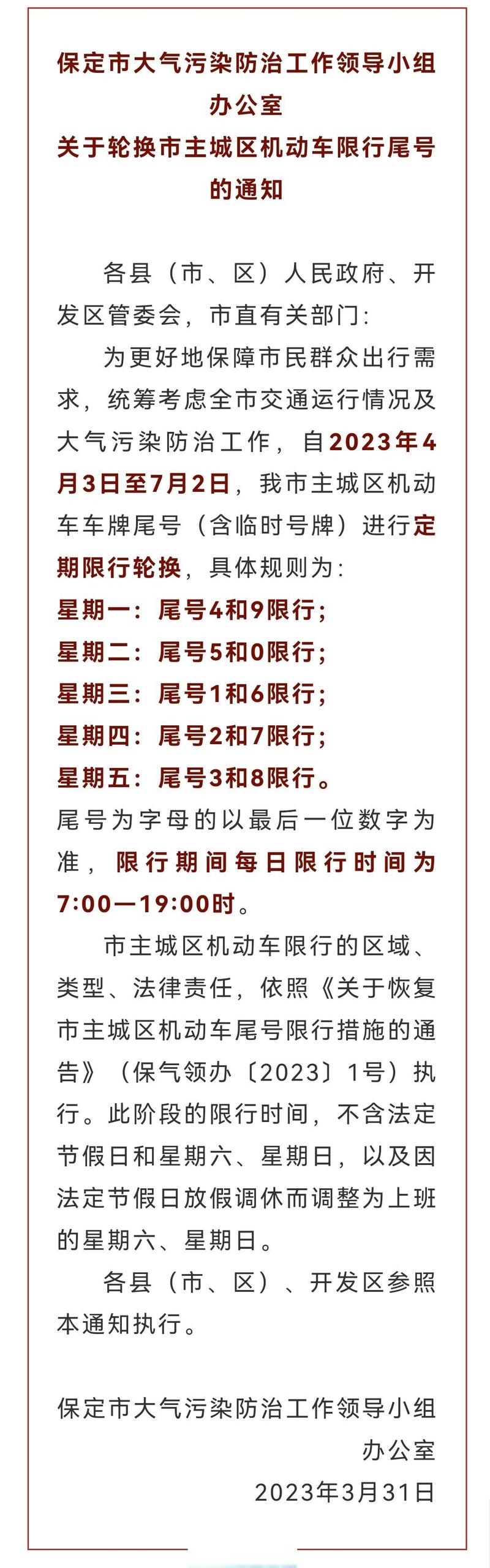 保定市大气污染防治工作领导小组办公室
关于轮换市主城区机动车限行尾号的通知

各县（市、区）人民政府、开发区管委会，市直有关部门：

为更好地保障市民群众出行需求，统筹考虑全市交通运行情况及大气污染防治工作，自2023年4月3日至7月2日，我市主城区机动车车牌尾号（含临时号牌）进行定期限行轮换，具体规则为：
星期一：尾号4和9限行；
星期二：尾号5和0限行；
星期三：尾号1和6限行；
星期四：尾号2和7限行；
星期五：尾号3和8限行。
尾号为字母的以最后一位数字为准，限行期间每日限行时间为7:00—19:00时。

市主城区机动车限行的区域、类型、法律责任，依照《关于恢复市主城区机动车尾号限行措施的通告》（保气领办〔2023〕1号）执行。此阶段的限行时间，不含法定节假日和星期六、星期日，以及因法定节假日放假调休而调整为上班的星期六、星期日。

各县（市、区）、开发区参照本通知执行。

保定市大气污染防治工作领导小组办公室
2023年3月31日